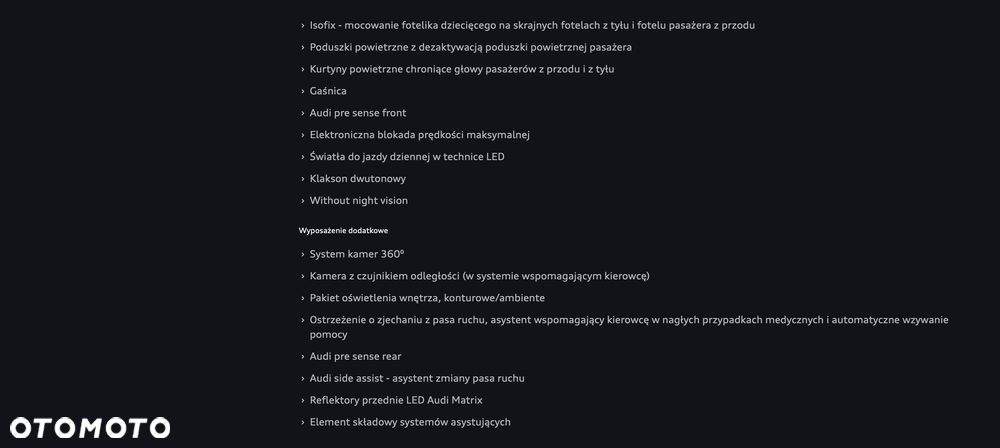 › Isofix - mocowanie fotelika dziecięcego na skrajnych fotelach z tyłu i fotelu pasażera z przodu

› Poduszki powietrzne z dezaktywacją poduszki powietrznej pasażera

› Kurtyny powietrzne chroniące głowy pasażerów z przodu i z tyłu

› Gaśnica

› Audi pre sense front

› Elektroniczna blokada prędkości maksymalnej

› Światła do jazdy dziennej w technice LED

› Klakson dwutonowy

› Without night vision

Wyposażenie dodatkowe

› System kamer 360°

› Kamera z czujnikiem odległości (w systemie wspomagającym kierowcę)

› Pakiet oświetlenia wnętrza, konturowe/ambiente

› Ostrzeżenie o zjechaniu z pasa ruchu, asystent wspomagający kierowcę w nagłych przypadkach medycznych i automatyczne wzywanie pomocy

› Audi pre sense rear

› Audi side assist - asystent zmiany pasa ruchu

› Reflektory przednie LED Audi Matrix

› Element składowy systemów asystujących

OTOMOTO